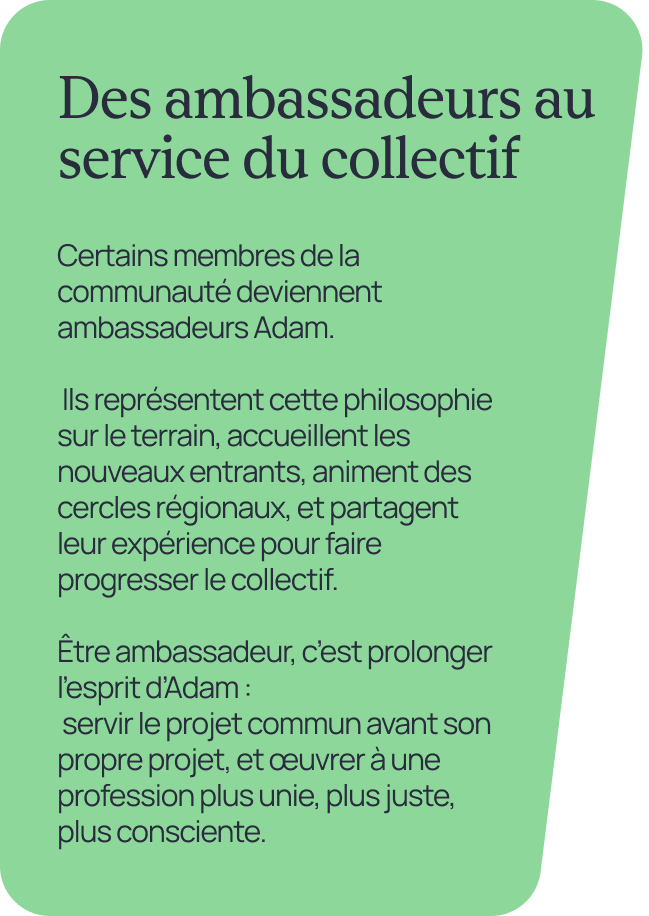 Des ambassadeurs au service du collectif

Certains membres de la communauté deviennent ambassadeurs Adam.

Ils représentent cette philosophie sur le terrain, accueillent les nouveaux entrants, animent des cercles régionaux, et partagent leur expérience pour faire progresser le collectif.

Être ambassadeur, c'est prolonger l'esprit d'Adam :
servir le projet commun avant son propre projet, et œuvrer à une profession plus unie, plus juste, plus consciente.